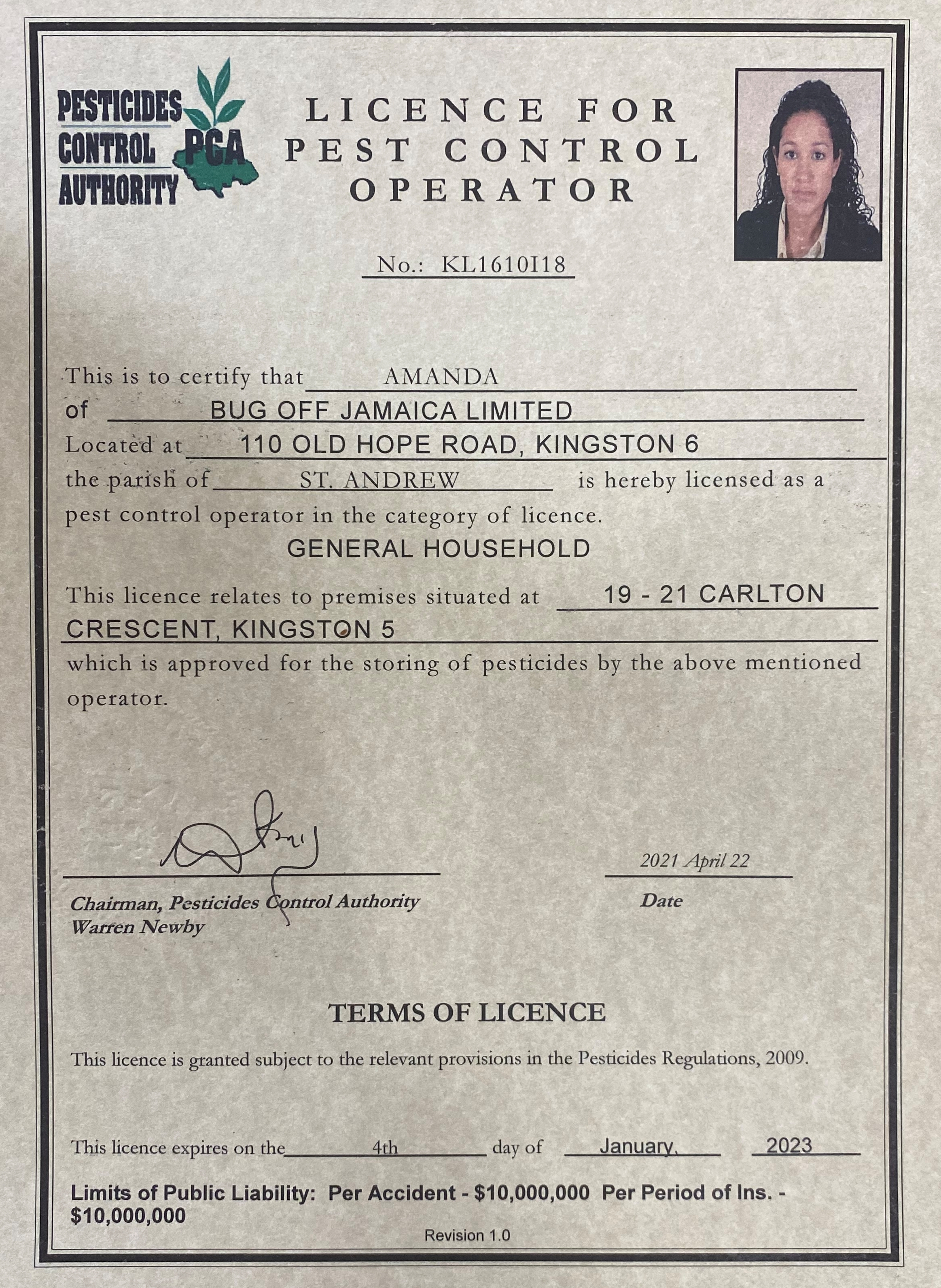 PESTICIDES CONTROL AUTHORITY PCA

LICENCE FOR PEST CONTROL OPERATOR

No.: KL1610I18

This is to certify that AMANDA
of BUG OFF JAMAICA LIMITED
Located at 110 OLD HOPE ROAD, KINGSTON 6
the parish of ST. ANDREW is hereby licensed as a pest control operator in the category of licence.

GENERAL HOUSEHOLD

This licence relates to premises situated at 19 - 21 CARLTON CRESCENT, KINGSTON 5 which is approved for the storing of pesticides by the above mentioned operator.

Chairman, Pesticides Control Authority
Warren Newby

2021 April 22
Date

TERMS OF LICENCE

This licence is granted subject to the relevant provisions in the Pesticides Regulations, 2009.

This licence expires on the 4th day of January, 2023

Limits of Public Liability: Per Accident - $10,000,000 Per Period of Ins. - $10,000,000

Revision 1.0